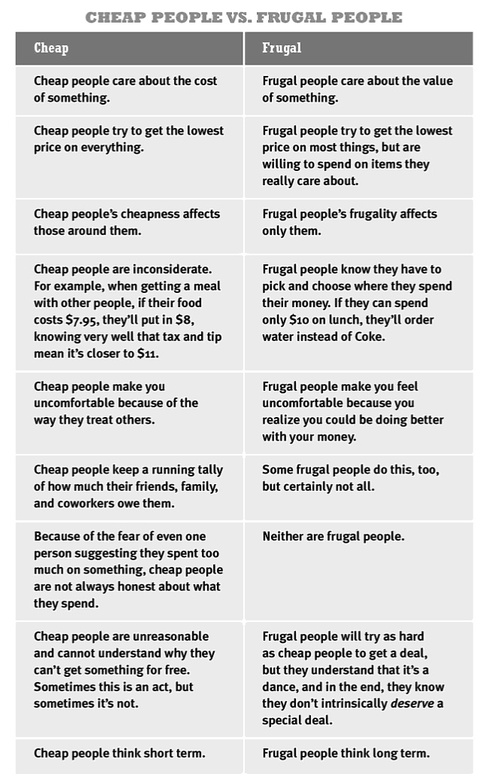 CHEAP PEOPLE VS. FRUGAL PEOPLE

| Cheap | Frugal |
|---|---|
| Cheap people care about the cost of something. | Frugal people care about the value of something. |
| Cheap people try to get the lowest price on everything. | Frugal people try to get the lowest price on most things, but are willing to spend on items they really care about. |
| Cheap people's cheapness affects those around them. | Frugal people's frugality affects only them. |
| Cheap people are inconsiderate. For example, when getting a meal with other people, if their food costs $7.95, they'll put in $8, knowing very well that tax and tip mean it's closer to $11. | Frugal people know they have to pick and choose where they spend their money. If they can spend only $10 on lunch, they'll order water instead of Coke. |
| Cheap people make you uncomfortable because of the way they treat others. | Frugal people make you feel uncomfortable because you realize you could be doing better with your money. |
| Cheap people keep a running tally of how much their friends, family, and coworkers owe them. | Some frugal people do this, too, but certainly not all. |
| Because of the fear of even one person suggesting they spent too much on something, cheap people are not always honest about what they spend. | Neither are frugal people. |
| Cheap people are unreasonable and cannot understand why they can't get something for free. Sometimes this is an act, but sometimes it's not. | Frugal people will try as hard as cheap people to get a deal, but they understand that it's a dance, and in the end, they know they don't intrinsically deserve a special deal. |
| Cheap people think short term. | Frugal people think long term. |